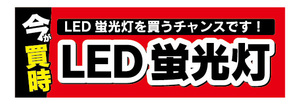 今が買時

LED 蛍光灯を買うチャンスです！

LED 蛍光灯